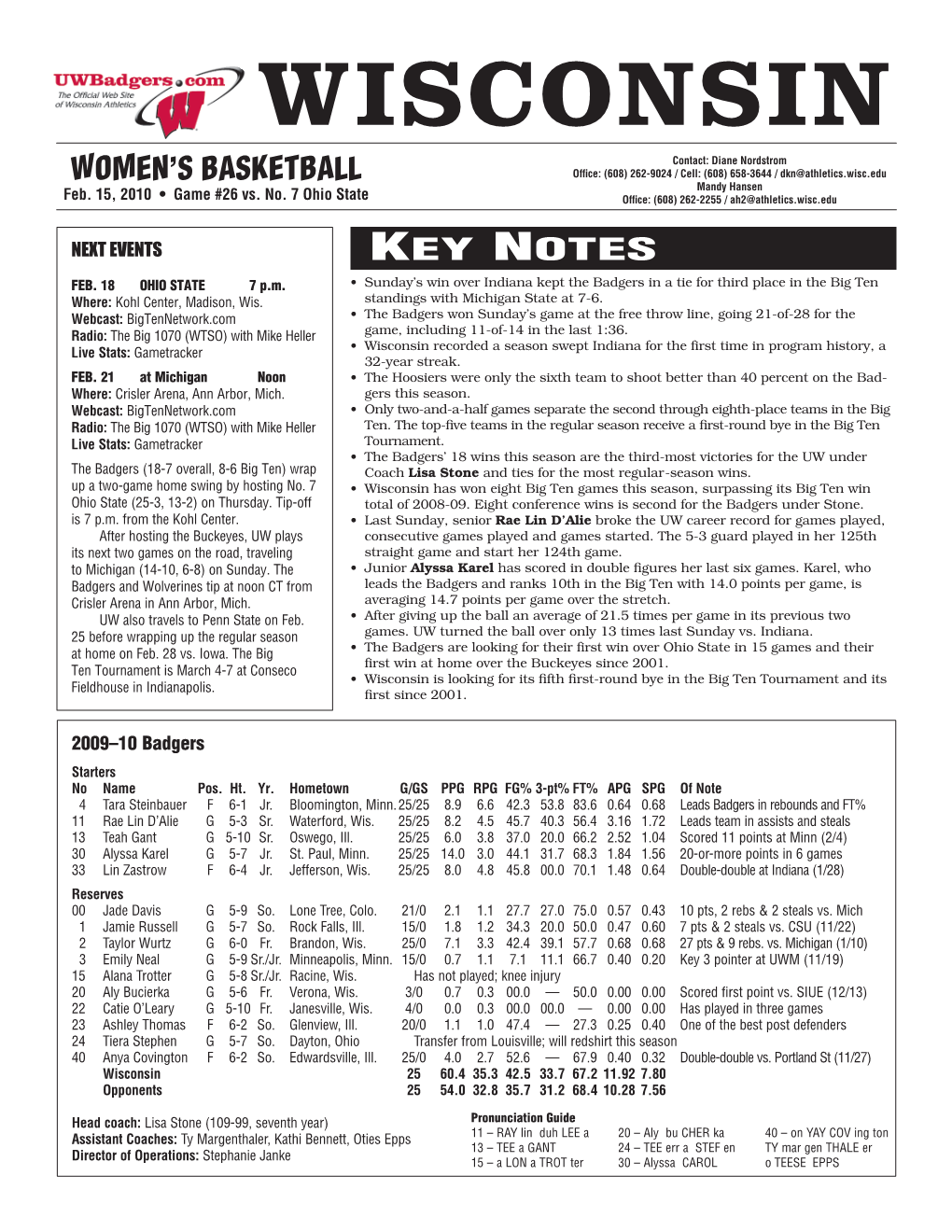 UWBadgers.com
The Official Web Site of Wisconsin Athletics

WISCONSIN

WOMEN'S BASKETBALL
Feb. 15, 2010 • Game #26 vs. No. 7 Ohio State

Contact: Diane Nordstrom
Office: (608) 262-9024 / Cell: (608) 658-3644 / dkn@athletics.wisc.edu
Mandy Hansen
Office: (608) 262-2255 / ah2@athletics.wisc.edu

NEXT EVENTS

FEB. 18 OHIO STATE 7 p.m.
Where: Kohl Center, Madison, Wis.
Webcast: BigTenNetwork.com
Radio: The Big 1070 (WTSO) with Mike Heller
Live Stats: Gametracker

FEB. 21 at Michigan Noon
Where: Crisler Arena, Ann Arbor, Mich.
Webcast: BigTenNetwork.com
Radio: The Big 1070 (WTSO) with Mike Heller
Live Stats: Gametracker

The Badgers (18-7 overall, 8-6 Big Ten) wrap up a two-game home swing by hosting No. 7 Ohio State (25-3, 13-2) on Thursday. Tip-off is 7 p.m. from the Kohl Center.

After hosting the Buckeyes, UW plays its next two games on the road, traveling to Michigan (14-10, 6-8) on Sunday. The Badgers and Wolverines tip at noon CT from Crisler Arena in Ann Arbor, Mich.

UW also travels to Penn State on Feb. 25 before wrapping up the regular season at home on Feb. 28 vs. Iowa. The Big Ten Tournament is March 4-7 at Conseco Fieldhouse in Indianapolis.

KEY NOTES

• Sunday's win over Indiana kept the Badgers in a tie for third place in the Big Ten standings with Michigan State at 7-6.
• The Badgers won Sunday's game at the free throw line, going 21-of-28 for the game, including 11-of-14 in the last 1:36.
• Wisconsin recorded a season swept Indiana for the first time in program history, a 32-year streak.
• The Hoosiers were only the sixth team to shoot better than 40 percent on the Badgers this season.
• Only two-and-a-half games separate the second through eighth-place teams in the Big Ten. The top-five teams in the regular season receive a first-round bye in the Big Ten Tournament.
• The Badgers' 18 wins this season are the third-most victories for the UW under Coach Lisa Stone and ties for the most regular-season wins.
• Wisconsin has won eight Big Ten games this season, surpassing its Big Ten win total of 2008-09. Eight conference wins is second for the Badgers under Stone.
• Last Sunday, senior Rae Lin D'Alie broke the UW career record for games played, consecutive games played and games started. The 5-3 guard played in her 125th straight game and start her 124th game.
• Junior Alyssa Karel has scored in double figures her last six games. Karel, who leads the Badgers and ranks 10th in the Big Ten with 14.0 points per game, is averaging 14.7 points per game over the stretch.
• After giving up the ball an average of 21.5 times per game in its previous two games. UW turned the ball over only 13 times last Sunday vs. Indiana.
• The Badgers are looking for their first win over Ohio State in 15 games and their first win at home over the Buckeyes since 2001.
• Wisconsin is looking for its fifth first-round bye in the Big Ten Tournament and its first since 2001.

2009–10 Badgers

Starters
| No | Name | Pos. | Ht. | Yr. | Hometown | G/GS | PPG | RPG | FG% | 3-pt% | FT% | APG | SPG | Of Note |
|---|---|---|---|---|---|---|---|---|---|---|---|---|---|---|
| 4 | Tara Steinbauer | F | 6-1 | Jr. | Bloomington, Minn. | 25/25 | 8.9 | 6.6 | 42.3 | 53.8 | 83.6 | 0.64 | 0.68 | Leads Badgers in rebounds and FT% |
| 11 | Rae Lin D'Alie | G | 5-3 | Sr. | Waterford, Wis. | 25/25 | 8.2 | 4.5 | 45.7 | 40.3 | 56.4 | 3.16 | 1.72 | Leads team in assists and steals |
| 13 | Teah Gant | G | 5-10 | Sr. | Oswego, Ill. | 25/25 | 6.0 | 3.8 | 37.0 | 20.0 | 66.2 | 2.52 | 1.04 | Scored 11 points at Minn (2/4) |
| 30 | Alyssa Karel | G | 5-7 | Jr. | St. Paul, Minn. | 25/25 | 14.0 | 3.0 | 44.1 | 31.7 | 68.3 | 1.84 | 1.56 | 20-or-more points in 6 games |
| 33 | Lin Zastrow | F | 6-4 | Jr. | Jefferson, Wis. | 25/25 | 8.0 | 4.8 | 45.8 | 00.0 | 70.1 | 1.48 | 0.64 | Double-double at Indiana (1/28) |

Reserves
| No | Name | Pos. | Ht. | Yr. | Hometown | G/GS | PPG | RPG | FG% | 3-pt% | FT% | APG | SPG | Of Note |
|---|---|---|---|---|---|---|---|---|---|---|---|---|---|---|
| 00 | Jade Davis | G | 5-9 | So. | Lone Tree, Colo. | 21/0 | 2.1 | 1.1 | 27.7 | 27.0 | 75.0 | 0.57 | 0.43 | 10 pts, 2 rebs & 2 steals vs. Mich |
| 1 | Jamie Russell | G | 5-7 | So. | Rock Falls, Ill. | 15/0 | 1.8 | 1.2 | 34.3 | 20.0 | 50.0 | 0.47 | 0.60 | 7 pts & 2 steals vs. CSU (11/22) |
| 2 | Taylor Wurtz | G | 6-0 | Fr. | Brandon, Wis. | 25/0 | 7.1 | 3.3 | 42.4 | 39.1 | 57.7 | 0.68 | 0.68 | 27 pts & 9 rebs. vs. Michigan (1/10) |
| 3 | Emily Neal | G | 5-9 | Sr./Jr. | Minneapolis, Minn. | 15/0 | 0.7 | 1.1 | 7.1 | 11.1 | 66.7 | 0.40 | 0.20 | Key 3 pointer at UWM (11/19) |
| 15 | Alana Trotter | G | 5-8 | Sr./Jr. | Racine, Wis. | Has not played; knee injury | | | | | | | | |
| 20 | Aly Bucierka | G | 5-6 | Fr. | Verona, Wis. | 3/0 | 0.7 | 0.3 | 00.0 | — | 50.0 | 0.00 | 0.00 | Scored first point vs. SIUE (12/13) |
| 22 | Catie O'Leary | G | 5-10 | Fr. | Janesville, Wis. | 4/0 | 0.0 | 0.3 | 00.0 | 00.0 | — | 0.00 | 0.00 | Has played in three games |
| 23 | Ashley Thomas | F | 6-2 | So. | Glenview, Ill. | 20/0 | 1.1 | 1.0 | 47.4 | — | 27.3 | 0.25 | 0.40 | One of the best post defenders |
| 24 | Tiera Stephen | G | 5-7 | So. | Dayton, Ohio | Transfer from Louisville; will redshirt this season | | | | | | | | |
| 40 | Anya Covington | F | 6-2 | So. | Edwardsville, Ill. | 25/0 | 4.0 | 2.7 | 52.6 | — | 67.9 | 0.40 | 0.32 | Double-double vs. Portland St (11/27) |
| | Wisconsin | | | | | 25 | 60.4 | 35.3 | 42.5 | 33.7 | 67.2 | 11.92 | 7.80 | |
| | Opponents | | | | | 25 | 54.0 | 32.8 | 35.7 | 31.2 | 68.4 | 10.28 | 7.56 | |

Head coach: Lisa Stone (109-99, seventh year)
Assistant Coaches: Ty Margenthaler, Kathi Bennett, Oties Epps
Director of Operations: Stephanie Janke

Pronunciation Guide
11 – RAY lin duh LEE a
13 – TEE a GANT
15 – a LON a TROT ter
20 – Aly bu CHER ka
24 – TEE err a STEF en
30 – Alyssa CAROL
40 – on YAY COV ing ton
TY mar gen THALE er
o TEESE EPPS